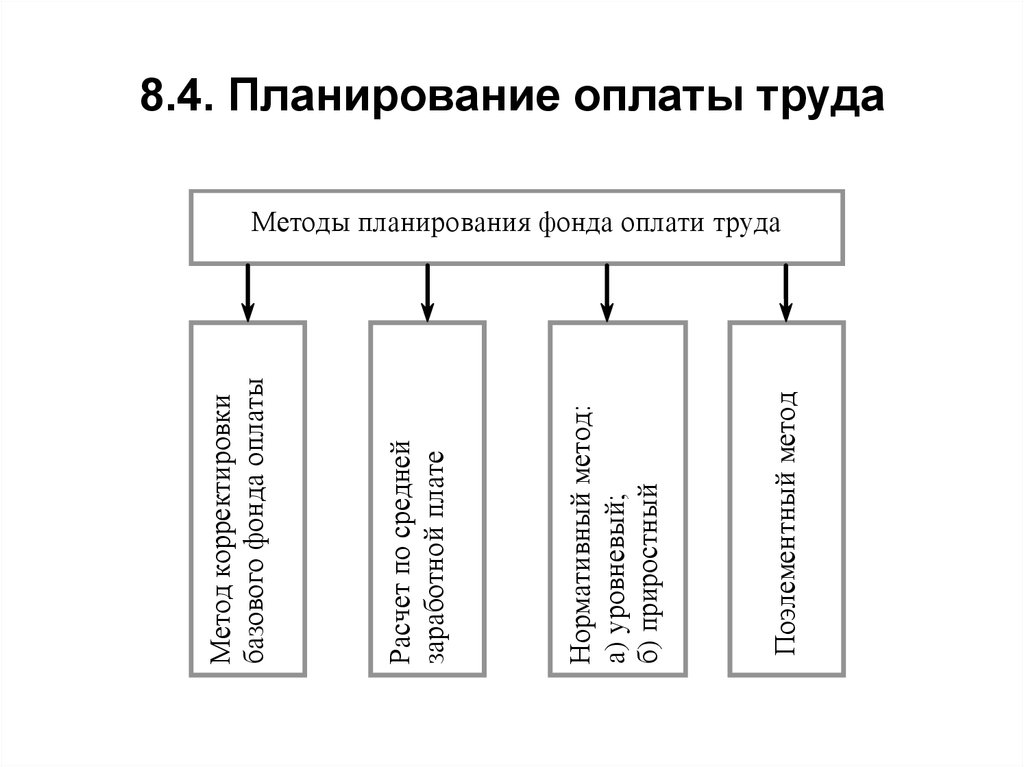 8.4. Планирование оплаты труда

Методы планирования фонда оплати труда

Метод корректировки базового фонда оплаты

Расчет по средней заработной плате

Нормативный метод:
а) уровневый;
б) приростный

Поэлементный метод